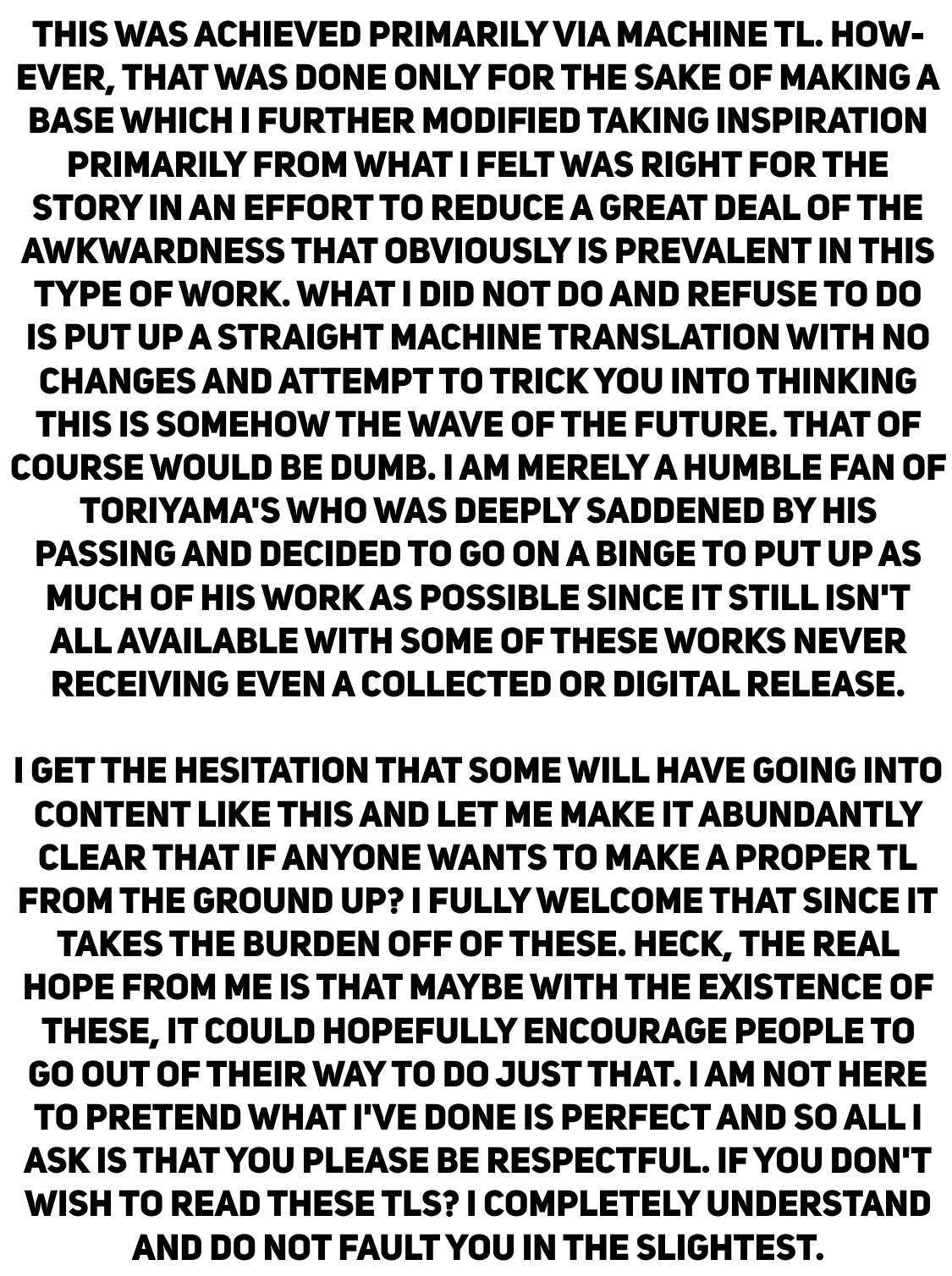 THIS WAS ACHIEVED PRIMARILY VIA MACHINE TL. HOWEVER, THAT WAS DONE ONLY FOR THE SAKE OF MAKING A BASE WHICH I FURTHER MODIFIED TAKING INSPIRATION PRIMARILY FROM WHAT I FELT WAS RIGHT FOR THE STORY IN AN EFFORT TO REDUCE A GREAT DEAL OF THE AWKWARDNESS THAT OBVIOUSLY IS PREVALENT IN THIS TYPE OF WORK. WHAT I DID NOT DO AND REFUSE TO DO IS PUT UP A STRAIGHT MACHINE TRANSLATION WITH NO CHANGES AND ATTEMPT TO TRICK YOU INTO THINKING THIS IS SOMEHOW THE WAVE OF THE FUTURE. THAT OF COURSE WOULD BE DUMB. I AM MERELY A HUMBLE FAN OF TORIYAMA'S WHO WAS DEEPLY SADDENED BY HIS PASSING AND DECIDED TO GO ON A BINGE TO PUT UP AS MUCH OF HIS WORK AS POSSIBLE SINCE IT STILL ISN'T ALL AVAILABLE WITH SOME OF THESE WORKS NEVER RECEIVING EVEN A COLLECTED OR DIGITAL RELEASE.

I GET THE HESITATION THAT SOME WILL HAVE GOING INTO CONTENT LIKE THIS AND LET ME MAKE IT ABUNDANTLY CLEAR THAT IF ANYONE WANTS TO MAKE A PROPER TL FROM THE GROUND UP? I FULLY WELCOME THAT SINCE IT TAKES THE BURDEN OFF OF THESE. HECK, THE REAL HOPE FROM ME IS THAT MAYBE WITH THE EXISTENCE OF THESE, IT COULD HOPEFULLY ENCOURAGE PEOPLE TO GO OUT OF THEIR WAY TO DO JUST THAT. I AM NOT HERE TO PRETEND WHAT I'VE DONE IS PERFECT AND SO ALL I ASK IS THAT YOU PLEASE BE RESPECTFUL. IF YOU DON'T WISH TO READ THESE TLS? I COMPLETELY UNDERSTAND AND DO NOT FAULT YOU IN THE SLIGHTEST.